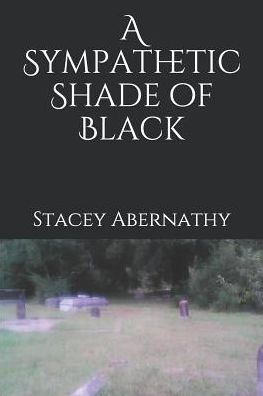 A Sympathetic Shade of Black

Stacey Abernathy